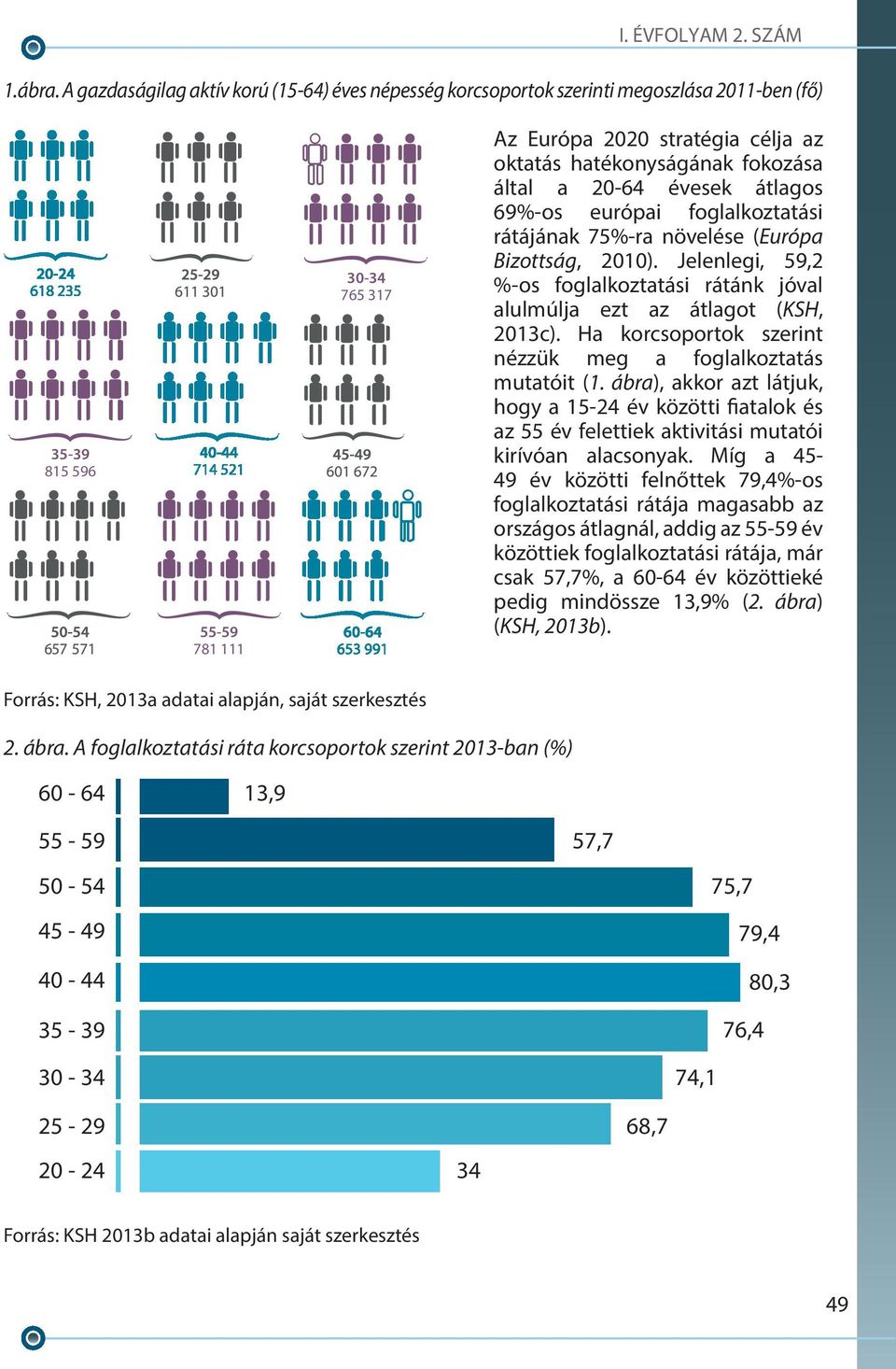 I. ÉVFOLYAM 2. SZÁM

1.ábra. A gazdaságilag aktív korú (15-64) éves népesség korcsoportok szerinti megoszlása 2011-ben (fő)

20-24
618 235

25-29
611 301

30-34
765 317

35-39
815 596

40-44
714 521

45-49
601 672

50-54
657 571

55-59
781 111

60-64
653 991

Az Európa 2020 stratégia célja az oktatás hatékonyságának fokozása által a 20-64 évesek átlagos 69%-os európai foglalkoztatási rátájának 75%-ra növelése (Európa Bizottság, 2010). Jelenlegi, 59,2 %-os foglalkoztatási rátánk jóval alulmúlja ezt az átlagot (KSH, 2013c). Ha korcsoportok szerint nézzük meg a foglalkoztatás mutatóit (1. ábra), akkor azt látjuk, hogy a 15-24 év közötti fiatalok és az 55 év felettiek aktivitási mutatói kirívóan alacsonyak. Míg a 45-49 év közötti felnőttek 79,4%-os foglalkoztatási rátája magasabb az országos átlagnál, addig az 55-59 év közöttiek foglalkoztatási rátája, már csak 57,7%, a 60-64 év közöttieké pedig mindössze 13,9% (2. ábra) (KSH, 2013b).

Forrás: KSH, 2013a adatai alapján, saját szerkesztés

2. ábra. A foglalkoztatási ráta korcsoportok szerint 2013-ban (%)

60 - 64 13,9
55 - 59 57,7
50 - 54 75,7
45 - 49 79,4
40 - 44 80,3
35 - 39 76,4
30 - 34 74,1
25 - 29 68,7
20 - 24 34

Forrás: KSH 2013b adatai alapján saját szerkesztés

49